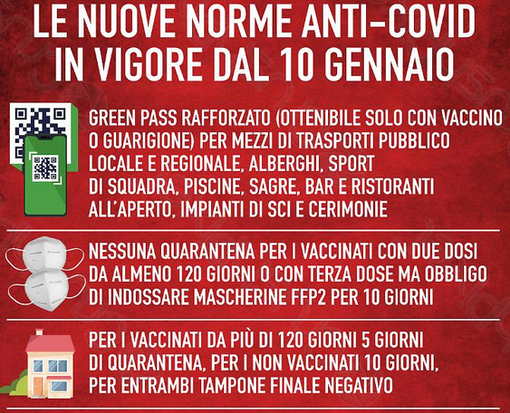 LE NUOVE NORME ANTI-COVID IN VIGORE DAL 10 GENNAIO

GREEN PASS RAFFORZATO (OTTENIBILE SOLO CON VACCINO O GUARIGIONE) PER MEZZI DI TRASPORTI PUBBLICO LOCALE E REGIONALE, ALBERGHI, SPORT DI SQUADRA, PISCINE, SAGRE, BAR E RISTORANTI ALL'APERTO, IMPIANTI DI SCI E CERIMONIE

NESSUNA QUARANTENA PER I VACCINATI CON DUE DOSI DA ALMENO 120 GIORNI O CON TERZA DOSE MA OBBLIGO DI INDOSSARE MASCHERINE FFP2 PER 10 GIORNI

PER I VACCINATI DA PIÙ DI 120 GIORNI 5 GIORNI DI QUARANTENA, PER I NON VACCINATI 10 GIORNI, PER ENTRAMBI TAMPONE FINALE NEGATIVO